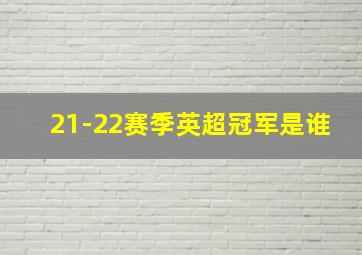 21-22赛季英超冠军是谁